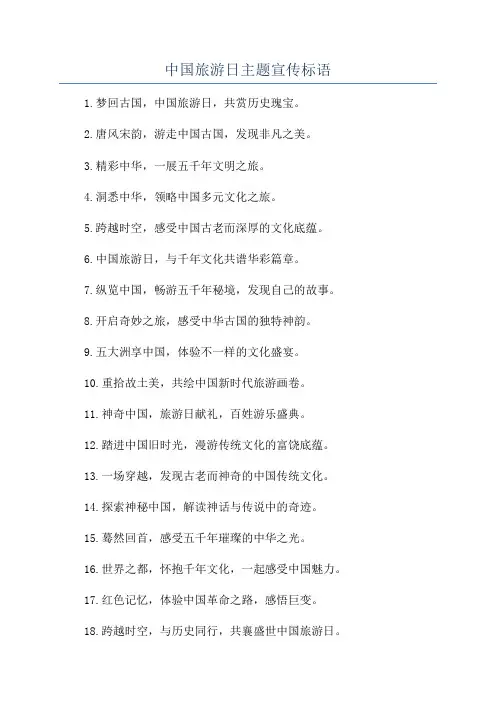 中国旅游日主题宣传标语

1.梦回古国，中国旅游日，共赏历史瑰宝。

2.唐风宋韵，游走中国古国，发现非凡之美。

3.精彩中华，一展五千年文明之旅。

4.洞悉中华，领略中国多元文化之旅。

5.跨越时空，感受中国古老而深厚的文化底蕴。

6.中国旅游日，与千年文化共谱华彩篇章。

7.纵览中国，畅游五千年秘境，发现自己的故事。

8.开启奇妙之旅，感受中华古国的独特神韵。

9.五大洲享中国，体验不一样的文化盛宴。

10.重拾故土美，共绘中国新时代旅游画卷。

11.神奇中国，旅游日献礼，百姓游乐盛典。

12.踏进中国旧时光，漫游传统文化的富饶底蕴。

13.一场穿越，发现古老而神奇的中国传统文化。

14.探索神秘中国，解读神话与传说中的奇迹。

15.蓦然回首，感受五千年璀璨的中华之光。

16.世界之都，怀抱千年文化，一起感受中国魅力。

17.红色记忆，体验中国革命之路，感悟巨变。

18.跨越时空，与历史同行，共襄盛世中国旅游日。